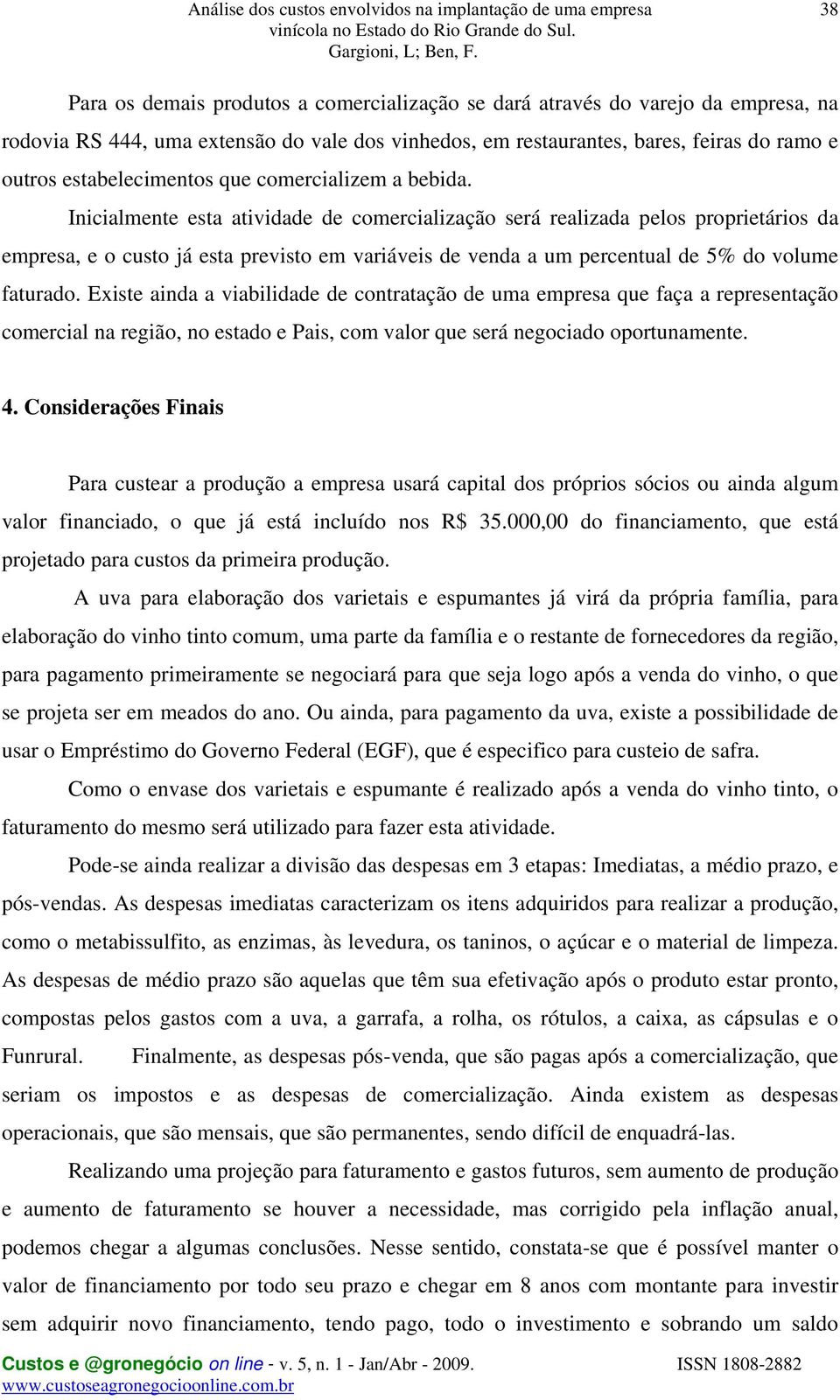 Análise dos custos envolvidos na implantação de uma empresa vinícola no Estado do Rio Grande do Sul.
Gargioni, L; Ben, F.

38

Para os demais produtos a comercialização se dará através do varejo da empresa, na rodovia RS 444, uma extensão do vale dos vinhedos, em restaurantes, bares, feiras do ramo e outros estabelecimentos que comercializem a bebida.

Inicialmente esta atividade de comercialização será realizada pelos proprietários da empresa, e o custo já esta previsto em variáveis de venda a um percentual de 5% do volume faturado. Existe ainda a viabilidade de contratação de uma empresa que faça a representação comercial na região, no estado e Pais, com valor que será negociado oportunamente.

4. Considerações Finais

Para custear a produção a empresa usará capital dos próprios sócios ou ainda algum valor financiado, o que já está incluído nos R$ 35.000,00 do financiamento, que está projetado para custos da primeira produção.

A uva para elaboração dos varietais e espumantes já virá da própria família, para elaboração do vinho tinto comum, uma parte da família e o restante de fornecedores da região, para pagamento primeiramente se negociará para que seja logo após a venda do vinho, o que se projeta ser em meados do ano. Ou ainda, para pagamento da uva, existe a possibilidade de usar o Empréstimo do Governo Federal (EGF), que é especifico para custeio de safra.

Como o envase dos varietais e espumante é realizado após a venda do vinho tinto, o faturamento do mesmo será utilizado para fazer esta atividade.

Pode-se ainda realizar a divisão das despesas em 3 etapas: Imediatas, a médio prazo, e pós-vendas. As despesas imediatas caracterizam os itens adquiridos para realizar a produção, como o metabissulfito, as enzimas, às levedura, os taninos, o açúcar e o material de limpeza. As despesas de médio prazo são aquelas que têm sua efetivação após o produto estar pronto, compostas pelos gastos com a uva, a garrafa, a rolha, os rótulos, a caixa, as cápsulas e o Funrural. Finalmente, as despesas pós-venda, que são pagas após a comercialização, que seriam os impostos e as despesas de comercialização. Ainda existem as despesas operacionais, que são mensais, que são permanentes, sendo difícil de enquadrá-las.

Realizando uma projeção para faturamento e gastos futuros, sem aumento de produção e aumento de faturamento se houver a necessidade, mas corrigido pela inflação anual, podemos chegar a algumas conclusões. Nesse sentido, constata-se que é possível manter o valor de financiamento por todo seu prazo e chegar em 8 anos com montante para investir sem adquirir novo financiamento, tendo pago, todo o investimento e sobrando um saldo

Custos e @gronegócio on line - v. 5, n. 1 - Jan/Abr - 2009.
ISSN 1808-2882
www.custoseagronegocioonline.com.br